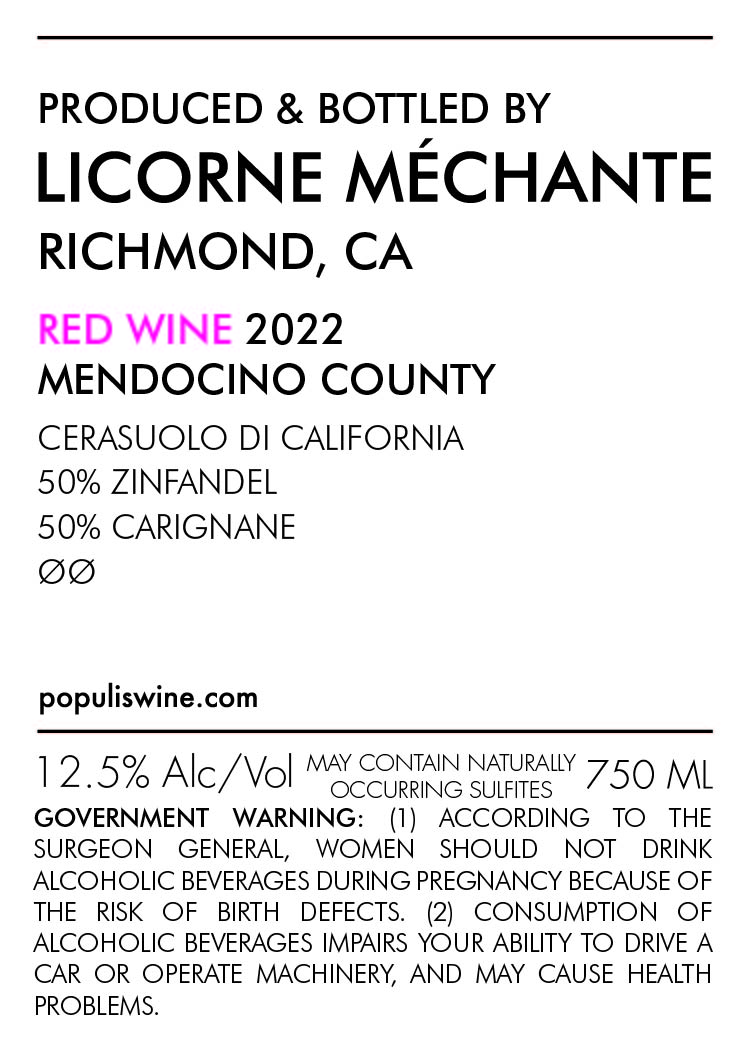 PRODUCED & BOTTLED BY
LICORNE MÉCHANTE
RICHMOND, CA

RED WINE 2022
MENDOCINO COUNTY

CERASUOLO DI CALIFORNIA
50% ZINFANDEL
50% CARIGNANE
ØØ

populiswine.com

12.5% Alc/Vol MAY CONTAIN NATURALLY OCCURRING SULFITES 750 ML

GOVERNMENT WARNING: (1) ACCORDING TO THE SURGEON GENERAL, WOMEN SHOULD NOT DRINK ALCOHOLIC BEVERAGES DURING PREGNANCY BECAUSE OF THE RISK OF BIRTH DEFECTS. (2) CONSUMPTION OF ALCOHOLIC BEVERAGES IMPAIRS YOUR ABILITY TO DRIVE A CAR OR OPERATE MACHINERY, AND MAY CAUSE HEALTH PROBLEMS.